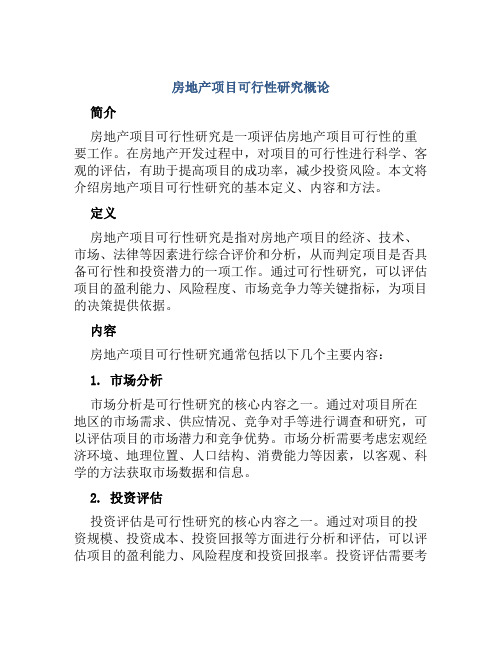 房地产项目可行性研究概论

简介

房地产项目可行性研究是一项评估房地产项目可行性的重要工作。在房地产开发过程中，对项目的可行性进行科学、客观的评估，有助于提高项目的成功率，减少投资风险。本文将介绍房地产项目可行性研究的基本定义、内容和方法。

定义

房地产项目可行性研究是指对房地产项目的经济、技术、市场、法律等因素进行综合评价和分析，从而判定项目是否具备可行性和投资潜力的一项工作。通过可行性研究，可以评估项目的盈利能力、风险程度、市场竞争力等关键指标，为项目的决策提供依据。

内容

房地产项目可行性研究通常包括以下几个主要内容：

1. 市场分析

市场分析是可行性研究的核心内容之一。通过对项目所在地区的市场需求、供应情况、竞争对手等进行调查和研究，可以评估项目的市场潜力和竞争优势。市场分析需要考虑宏观经济环境、地理位置、人口结构、消费能力等因素，以客观、科学的方法获取市场数据和信息。

2. 投资评估

投资评估是可行性研究的核心内容之一。通过对项目的投资规模、投资成本、投资回报等方面进行分析和评估，可以评估项目的盈利能力、风险程度和投资回报率。投资评估需要考